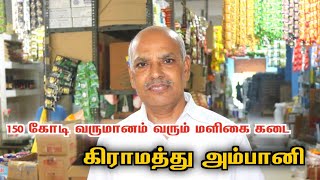 150 கோடி வருமானம் வரும் மளிகை கடை

கிராமத்து அம்பானி